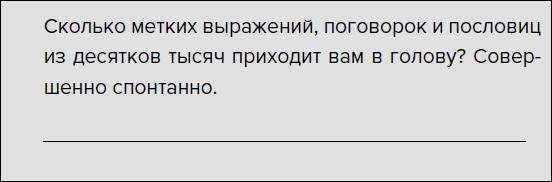 Сколько метких выражений, поговорок и пословиц из десятков тысяч приходит вам в голову? Совершенно спонтанно.